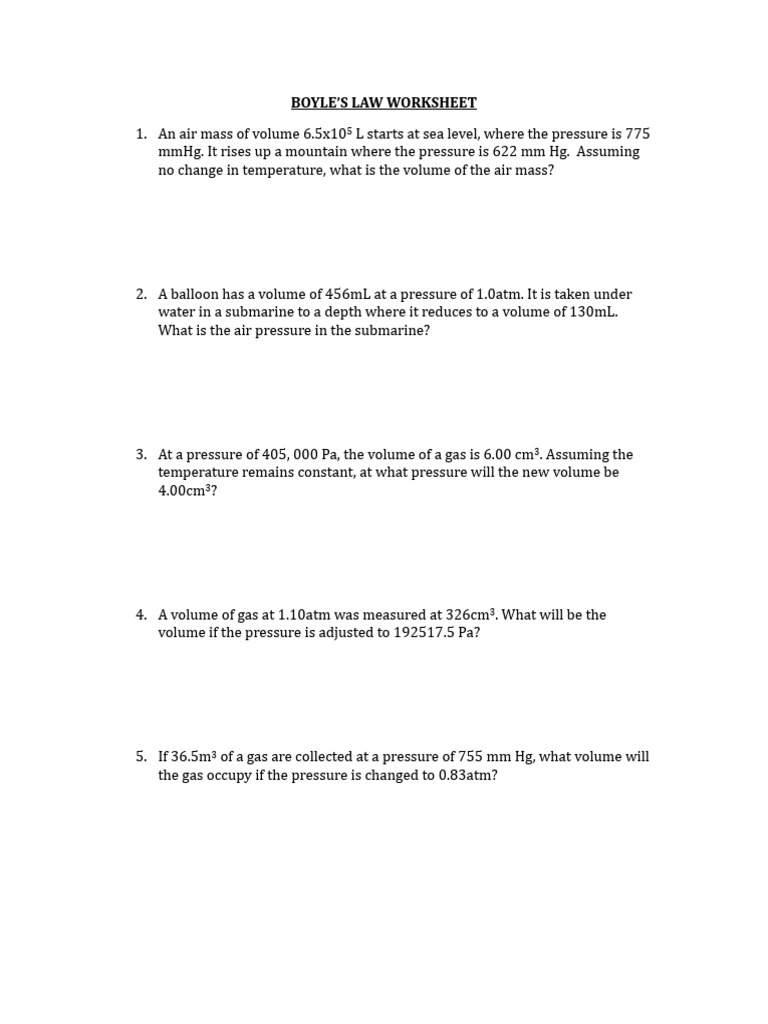 BOYLE'S LAW WORKSHEET

1. An air mass of volume $6.5 \times 10^5$ L starts at sea level, where the pressure is 775 mmHg. It rises up a mountain where the pressure is 622 mm Hg. Assuming no change in temperature, what is the volume of the air mass?

2. A balloon has a volume of 456mL at a pressure of 1.0atm. It is taken under water in a submarine to a depth where it reduces to a volume of 130mL. What is the air pressure in the submarine?

3. At a pressure of 405, 000 Pa, the volume of a gas is 6.00 $cm^3$. Assuming the temperature remains constant, at what pressure will the new volume be 4.00$cm^3$?

4. A volume of gas at 1.10atm was measured at 326$cm^3$. What will be the volume if the pressure is adjusted to 192517.5 Pa?

5. If 36.5$m^3$ of a gas are collected at a pressure of 755 mm Hg, what volume will the gas occupy if the pressure is changed to 0.83atm?